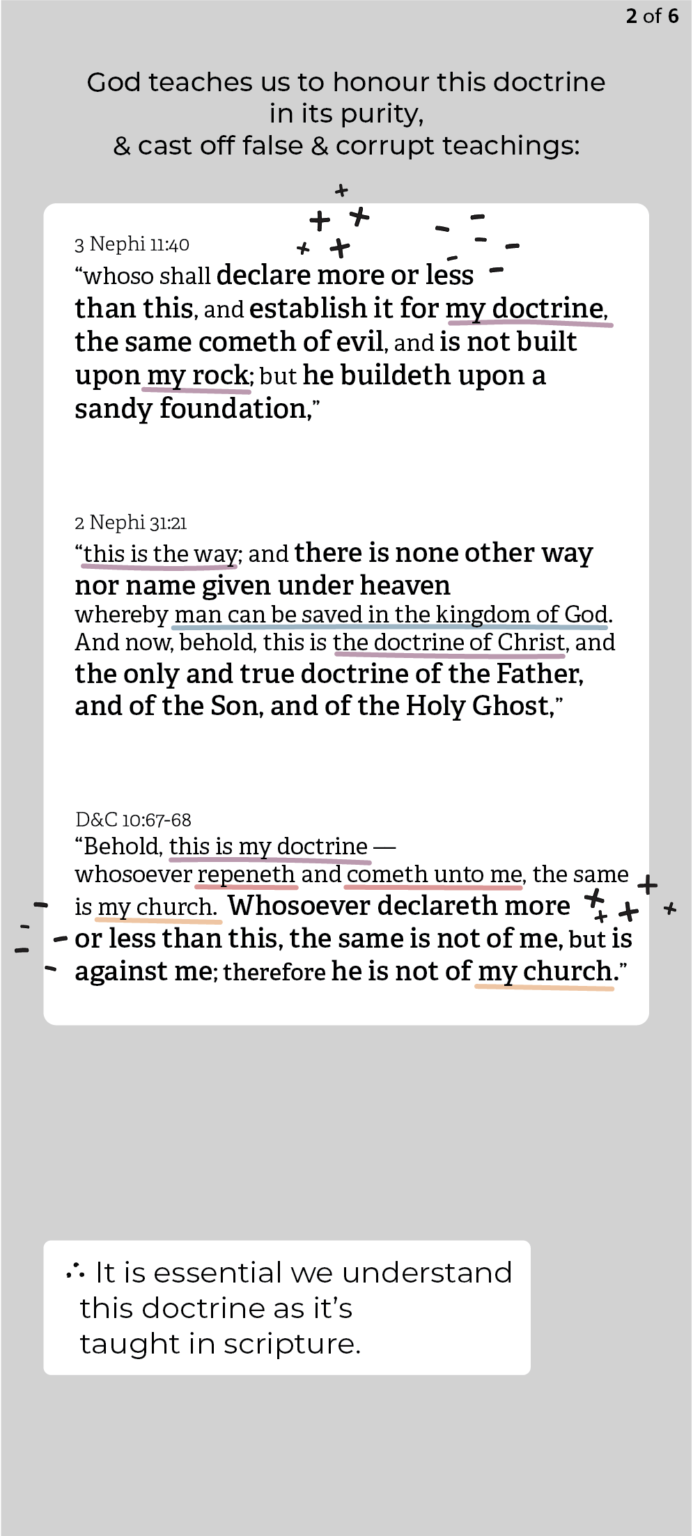 2 of 6

God teaches us to honour this doctrine in its purity,
& cast off false & corrupt teachings:

3 Nephi 11:40
"whoso shall declare more or less than this, and establish it for my doctrine, the same cometh of evil, and is not built upon my rock; but he buildeth upon a sandy foundation,"

2 Nephi 31:21
"this is the way; and there is none other way nor name given under heaven whereby man can be saved in the kingdom of God. And now, behold, this is the doctrine of Christ, and the only and true doctrine of the Father, and of the Son, and of the Holy Ghost,"

D&C 10:67-68
"Behold, this is my doctrine — whosoever repeneth and cometh unto me, the same is my church. Whosoever declareth more or less than this, the same is not of me, but is against me; therefore he is not of my church."

∴ It is essential we understand this doctrine as it's taught in scripture.